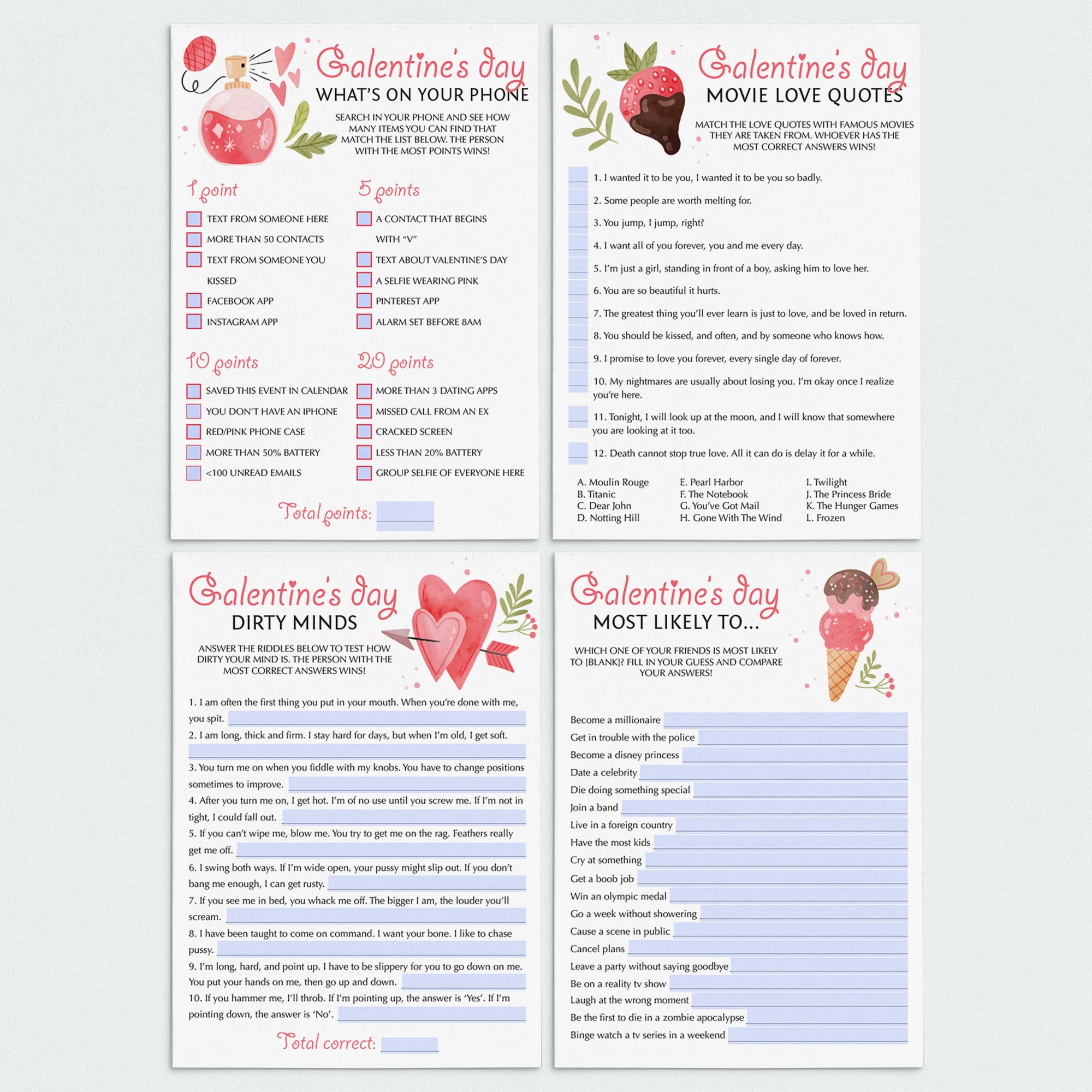 Galentine's day
WHAT'S ON YOUR PHONE

SEARCH IN YOUR PHONE AND SEE HOW MANY ITEMS YOU CAN FIND THAT MATCH THE LIST BELOW. THE PERSON WITH THE MOST POINTS WINS!

1 point
TEXT FROM SOMEONE HERE
MORE THAN 50 CONTACTS
TEXT FROM SOMEONE YOU KISSED
FACEBOOK APP
INSTAGRAM APP

5 points
A CONTACT THAT BEGINS WITH "V"
TEXT ABOUT VALENTINE'S DAY
A SELFIE WEARING PINK
PINTEREST APP
ALARM SET BEFORE 8AM

10 points
SAVED THIS EVENT IN CALENDAR
YOU DON'T HAVE AN IPHONE
RED/PINK PHONE CASE
MORE THAN 50% BATTERY
<100 UNREAD EMAILS

20 points
MORE THAN 3 DATING APPS
MISSED CALL FROM AN EX
CRACKED SCREEN
LESS THAN 20% BATTERY
GROUP SELFIE OF EVERYONE HERE

Total points:

Galentine's day
MOVIE LOVE QUOTES

MATCH THE LOVE QUOTES WITH FAMOUS MOVIES THEY ARE TAKEN FROM. WHOEVER HAS THE MOST CORRECT ANSWERS WINS!

1. I wanted it to be you, I wanted it to be you so badly.
2. Some people are worth melting for.
3. You jump, I jump, right?
4. I want all of you forever, you and me every day.
5. I'm just a girl, standing in front of a boy, asking him to love her.
6. You are so beautiful it hurts.
7. The greatest thing you'll ever learn is just to love, and be loved in return.
8. You should be kissed, and often, and by someone who knows how.
9. I promise to love you forever, every single day of forever.
10. My nightmares are usually about losing you. I'm okay once I realize you're here.
11. Tonight, I will look up at the moon, and I will know that somewhere you are looking at it too.
12. Death cannot stop true love. All it can do is delay it for a while.

A. Moulin Rouge
B. Titanic
C. Dear John
D. Notting Hill
E. Pearl Harbor
F. The Notebook
G. You've Got Mail
H. Gone With The Wind
I. Twilight
J. The Princess Bride
K. The Hunger Games
L. Frozen

Galentine's day
DIRTY MINDS

ANSWER THE RIDDLES BELOW TO TEST HOW DIRTY YOUR MIND IS. THE PERSON WITH THE MOST CORRECT ANSWERS WINS!

1. I am often the first thing you put in your mouth. When you're done with me, you spit.
2. I am long, thick and firm. I stay hard for days, but when I'm old, I get soft.
3. You turn me on when you fiddle with my knobs. You have to change positions sometimes to improve.
4. After you turn me on, I get hot. I'm of no use until you screw me. If I'm not in tight, I could fall out.
5. If you can't wipe me, blow me. You try to get me on the rag. Feathers really get me off.
6. I swing both ways. If I'm wide open, your pussy might slip out. If you don't bang me enough, I can get rusty.
7. If you see me in bed, you whack me off. The bigger I am, the louder you'll scream.
8. I have been taught to come on command. I want your bone. I like to chase pussy.
9. I'm long, hard, and point up. I have to be slippery for you to go down on me. You put your hands on me, then go up and down.
10. If you hammer me, I'll throb. If I'm pointing up, the answer is 'Yes'. If I'm pointing down, the answer is 'No'.

Total correct:

Galentine's day
MOST LIKELY TO...

WHICH ONE OF YOUR FRIENDS IS MOST LIKELY TO [BLANK]? FILL IN YOUR GUESS AND COMPARE YOUR ANSWERS!

Become a millionaire
Get in trouble with the police
Become a disney princess
Date a celebrity
Die doing something special
Join a band
Live in a foreign country
Have the most kids
Cry at something
Get a boob job
Win an olympic medal
Go a week without showering
Cause a scene in public
Cancel plans
Leave a party without saying goodbye
Be on a reality tv show
Laugh at the wrong moment
Be the first to die in a zombie apocalypse
Binge watch a tv series in a weekend